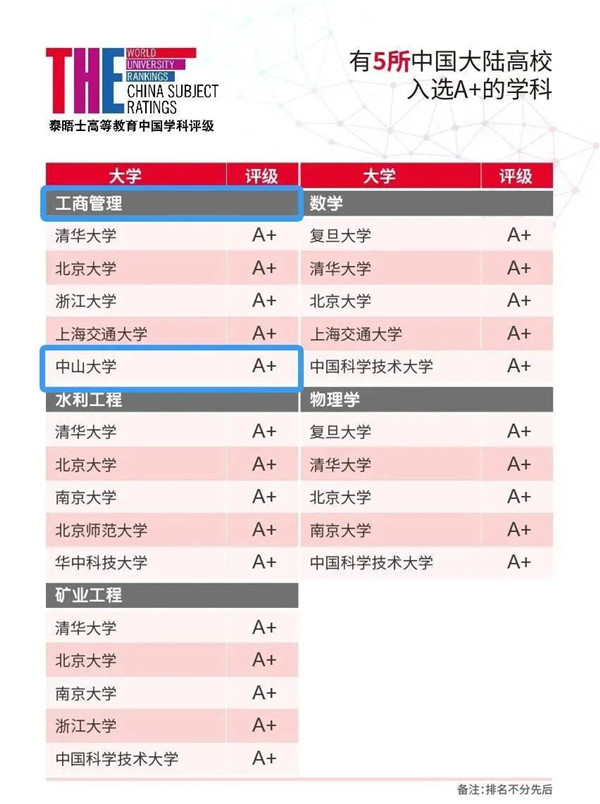 THE WORLD UNIVERSITY RANKINGS CHINA SUBJECT RATINGS
泰晤士高等教育中国学科评级

有5所中国大陆高校入选A+的学科

| 大学 | 评级 |
|---|---|
| 工商管理 | |
| 清华大学 | A+ |
| 北京大学 | A+ |
| 浙江大学 | A+ |
| 上海交通大学 | A+ |
| 中山大学 | A+ |
| 水利工程 | |
| 清华大学 | A+ |
| 北京大学 | A+ |
| 南京大学 | A+ |
| 北京师范大学 | A+ |
| 华中科技大学 | A+ |
| 矿业工程 | |
| 清华大学 | A+ |
| 北京大学 | A+ |
| 南京大学 | A+ |
| 浙江大学 | A+ |
| 中国科学技术大学 | A+ |

| 大学 | 评级 |
|---|---|
| 数学 | |
| 复旦大学 | A+ |
| 清华大学 | A+ |
| 北京大学 | A+ |
| 上海交通大学 | A+ |
| 中国科学技术大学 | A+ |
| 物理学 | |
| 复旦大学 | A+ |
| 清华大学 | A+ |
| 北京大学 | A+ |
| 南京大学 | A+ |
| 中国科学技术大学 | A+ |

备注：排名不分先后